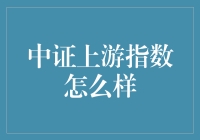 中证上游指数怎么样